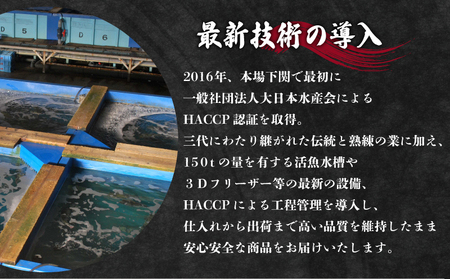 D 5 D 6

最新技術の導入

2016年、本場下関で最初に
一般社団法人大日本水産会による
HACCP 認証を取得。
三代にわたり継がれた伝統と熟練の業に加え、
150ｔの量を有する活魚水槽や
３Ｄフリーザー等の最新の設備、
HACCP による工程管理を導入し、
仕入れから出荷まで高い品質を維持したまま
安心安全な商品をお届けいたします。